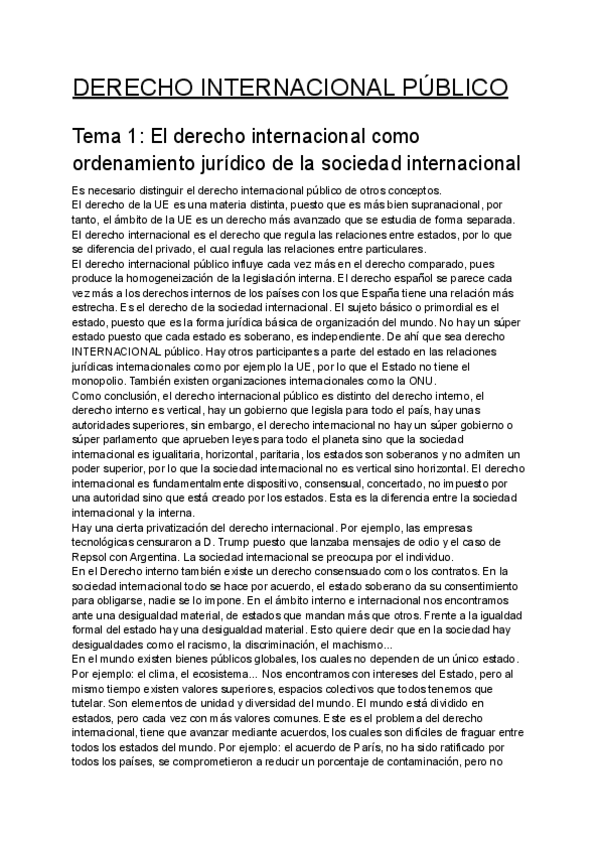 DERECHO INTERNACIONAL PÚBLICO

Tema 1: El derecho internacional como ordenamiento jurídico de la sociedad internacional

Es necesario distinguir el derecho internacional público de otros conceptos.
El derecho de la UE es una materia distinta, puesto que es más bien supranacional, por tanto, el ámbito de la UE es un derecho más avanzado que se estudia de forma separada.
El derecho internacional es el derecho que regula las relaciones entre estados, por lo que se diferencia del privado, el cual regula las relaciones entre particulares.
El derecho internacional público influye cada vez más en el derecho comparado, pues produce la homogeneización de la legislación interna. El derecho español se parece cada vez más a los derechos internos de los países con los que España tiene una relación más estrecha. Es el derecho de la sociedad internacional. El sujeto básico o primordial es el estado, puesto que es la forma jurídica básica de organización del mundo. No hay un súper estado puesto que cada estado es soberano, es independiente. De ahí que sea derecho INTERNACIONAL público. Hay otros participantes a parte del estado en las relaciones jurídicas internacionales como por ejemplo la UE, por lo que el Estado no tiene el monopolio. También existen organizaciones internacionales como la ONU.
Como conclusión, el derecho internacional público es distinto del derecho interno, el derecho interno es vertical, hay un gobierno que legisla para todo el país, hay unas autoridades superiores, sin embargo, el derecho internacional no hay un súper gobierno o súper parlamento que aprueben leyes para todo el planeta sino que la sociedad internacional es igualitaria, horizontal, paritaria, los estados son soberanos y no admiten un poder superior, por lo que la sociedad internacional no es vertical sino horizontal. El derecho internacional es fundamentalmente dispositivo, consensual, concertado, no impuesto por una autoridad sino que está creado por los estados. Esta es la diferencia entre la sociedad internacional y la interna.
Hay una cierta privatización del derecho internacional. Por ejemplo, las empresas tecnológicas censuraron a D. Trump puesto que lanzaba mensajes de odio y el caso de Repsol con Argentina. La sociedad internacional se preocupa por el individuo.
En el Derecho interno también existe un derecho consensuado como los contratos. En la sociedad internacional todo se hace por acuerdo, el estado soberano da su consentimiento para obligarse, nadie se lo impone. En el ámbito interno e internacional nos encontramos ante una desigualdad material, de estados que mandan más que otros. Frente a la igualdad formal del estado hay una desigualdad material. Esto quiere decir que en la sociedad hay desigualdades como el racismo, la discriminación, el machismo...
En el mundo existen bienes públicos globales, los cuales no dependen de un único estado. Por ejemplo: el clima, el ecosistema... Nos encontramos con intereses del Estado, pero al mismo tiempo existen valores superiores, espacios colectivos que todos tenemos que tutelar. Son elementos de unidad y diversidad del mundo. El mundo está dividido en estados, pero cada vez con más valores comunes. Este es el problema del derecho internacional, tiene que avanzar mediante acuerdos, los cuales son difíciles de fraguar entre todos los estados del mundo. Por ejemplo: el acuerdo de París, no ha sido ratificado por todos los países, se comprometieron a reducir un porcentaje de contaminación, pero no